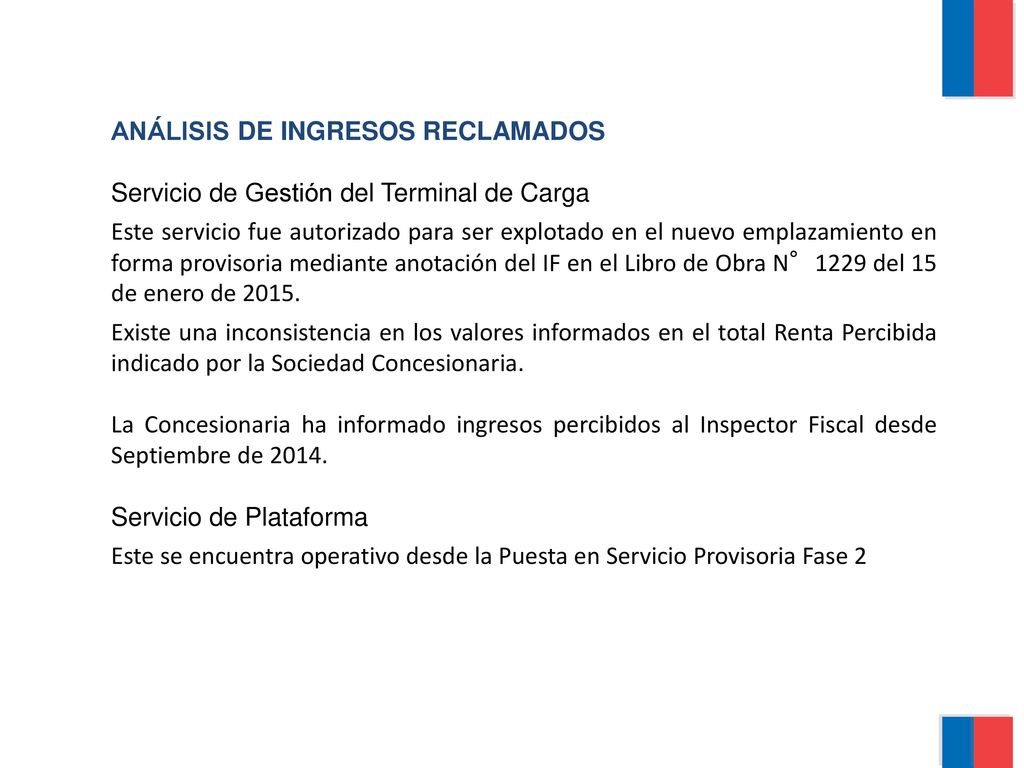 ANÁLISIS DE INGRESOS RECLAMADOS

Servicio de Gestión del Terminal de Carga

Este servicio fue autorizado para ser explotado en el nuevo emplazamiento en forma provisoria mediante anotación del IF en el Libro de Obra N° 1229 del 15 de enero de 2015.

Existe una inconsistencia en los valores informados en el total Renta Percibida indicado por la Sociedad Concesionaria.

La Concesionaria ha informado ingresos percibidos al Inspector Fiscal desde Septiembre de 2014.

Servicio de Plataforma

Este se encuentra operativo desde la Puesta en Servicio Provisoria Fase 2